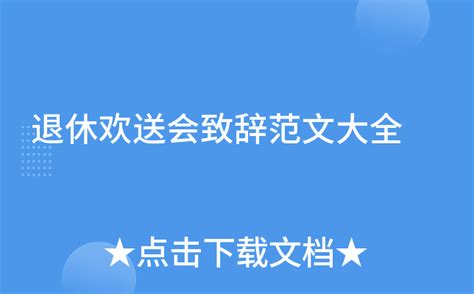 退休欢送会致辞范文大全

★点击下载文档★